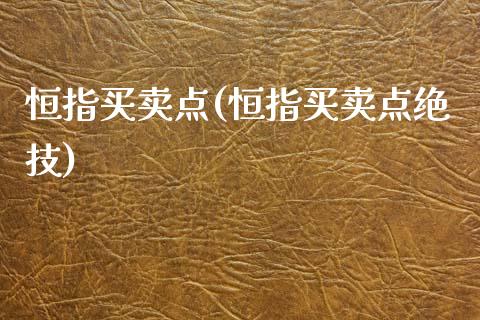 恒指买卖点(恒指买卖点绝技)